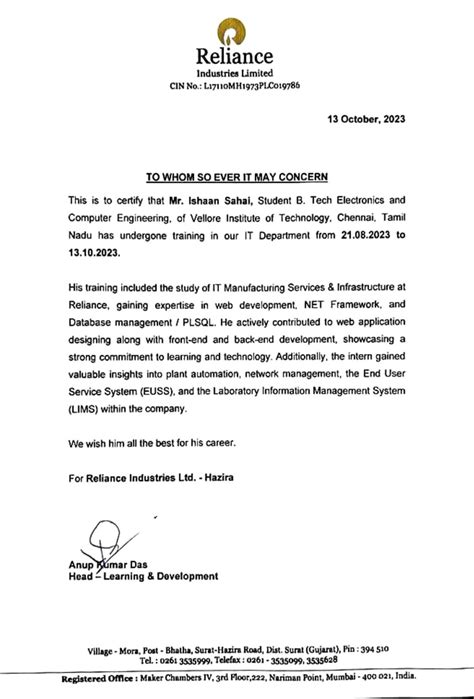 Reliance
Industries Limited
CIN No.: L17110MH1973PLC019786

13 October, 2023

TO WHOM SO EVER IT MAY CONCERN

This is to certify that Mr. Ishaan Sahai, Student B. Tech Electronics and Computer Engineering, of Vellore Institute of Technology, Chennai, Tamil Nadu has undergone training in our IT Department from 21.08.2023 to 13.10.2023.

His training included the study of IT Manufacturing Services & Infrastructure at Reliance, gaining expertise in web development, NET Framework, and Database management / PLSQL. He actively contributed to web application designing along with front-end and back-end development, showcasing a strong commitment to learning and technology. Additionally, the intern gained valuable insights into plant automation, network management, the End User Service System (EUSS), and the Laboratory Information Management System (LIMS) within the company.

We wish him all the best for his career.

For Reliance Industries Ltd. - Hazira

Anup Kumar Das
Head – Learning & Development

Village - Mora, Post - Bhatha, Surat-Hazira Road, Dist. Surat (Gujarat), Pin : 394 510
Tel. : 0261 3535999, Telefax : 0261 - 3535099, 3535628

Registered Office : Maker Chambers IV, 3rd Floor,222, Nariman Point, Mumbai - 400 021, India.